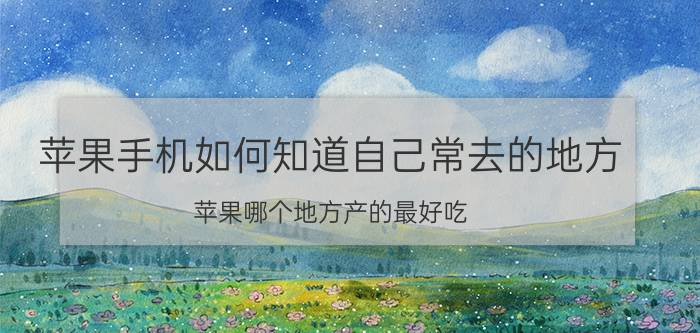 苹果手机如何知道自己常去的地方

苹果哪个地方产的最好吃